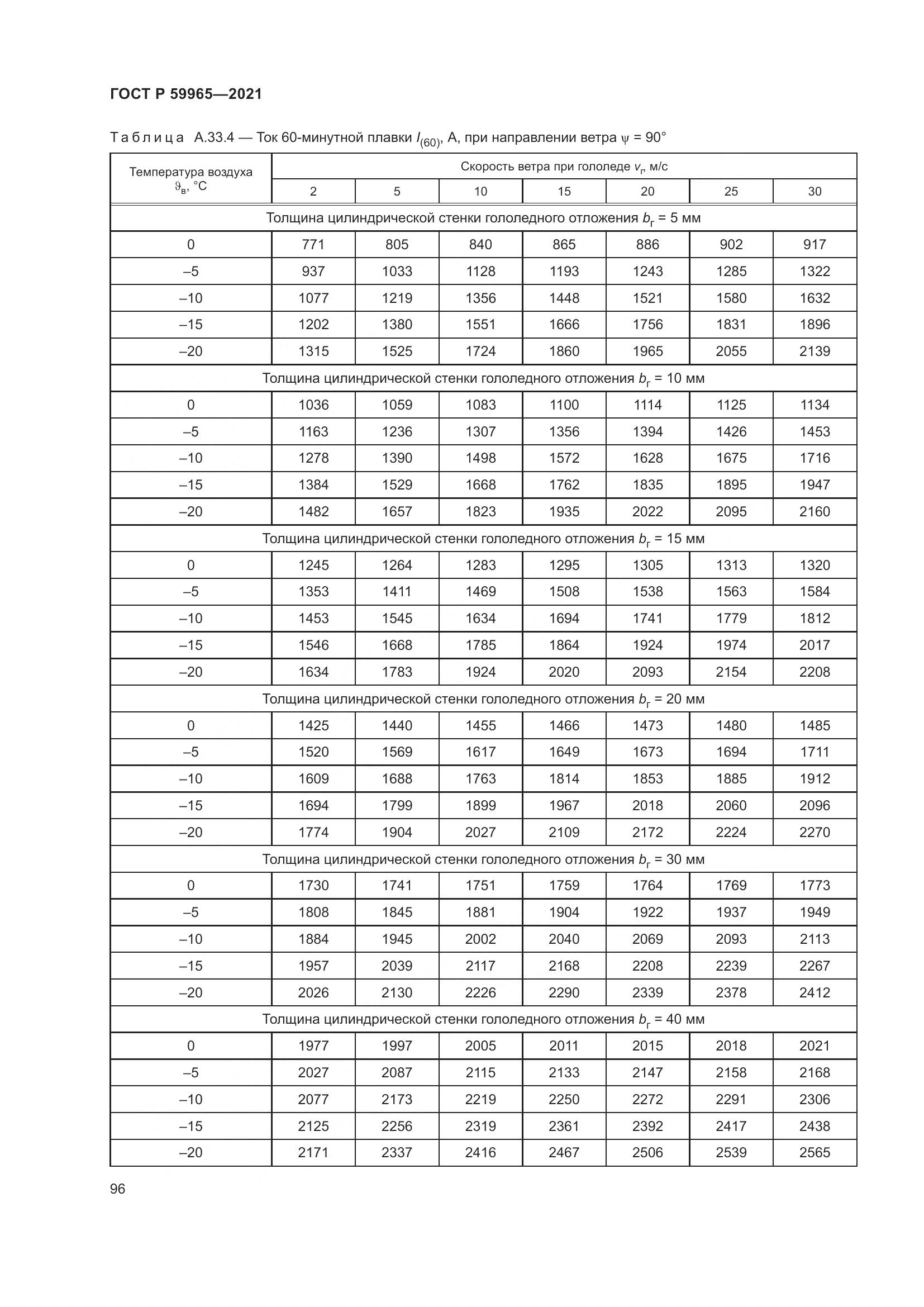 ГОСТ Р 59965—2021

Таблица А.33.4 — Ток 60-минутной плавки $I_{(60)}$, А, при направлении ветра $\psi$ = 90°

| Температура воздуха $\vartheta_в$, °С | Скорость ветра при гололеде $v_г$, м/с | | | | | | |
|---|---|---|---|---|---|---|---|
| | 2 | 5 | 10 | 15 | 20 | 25 | 30 |
| Толщина цилиндрической стенки гололедного отложения $b_г$ = 5 мм | | | | | | | |
| 0 | 771 | 805 | 840 | 865 | 886 | 902 | 917 |
| –5 | 937 | 1033 | 1128 | 1193 | 1243 | 1285 | 1322 |
| –10 | 1077 | 1219 | 1356 | 1448 | 1521 | 1580 | 1632 |
| –15 | 1202 | 1380 | 1551 | 1666 | 1756 | 1831 | 1896 |
| –20 | 1315 | 1525 | 1724 | 1860 | 1965 | 2055 | 2139 |
| Толщина цилиндрической стенки гололедного отложения $b_г$ = 10 мм | | | | | | | |
| 0 | 1036 | 1059 | 1083 | 1100 | 1114 | 1125 | 1134 |
| –5 | 1163 | 1236 | 1307 | 1356 | 1394 | 1426 | 1453 |
| –10 | 1278 | 1390 | 1498 | 1572 | 1628 | 1675 | 1716 |
| –15 | 1384 | 1529 | 1668 | 1762 | 1835 | 1895 | 1947 |
| –20 | 1482 | 1657 | 1823 | 1935 | 2022 | 2095 | 2160 |
| Толщина цилиндрической стенки гололедного отложения $b_г$ = 15 мм | | | | | | | |
| 0 | 1245 | 1264 | 1283 | 1295 | 1305 | 1313 | 1320 |
| –5 | 1353 | 1411 | 1469 | 1508 | 1538 | 1563 | 1584 |
| –10 | 1453 | 1545 | 1634 | 1694 | 1741 | 1779 | 1812 |
| –15 | 1546 | 1668 | 1785 | 1864 | 1924 | 1974 | 2017 |
| –20 | 1634 | 1783 | 1924 | 2020 | 2093 | 2154 | 2208 |
| Толщина цилиндрической стенки гололедного отложения $b_г$ = 20 мм | | | | | | | |
| 0 | 1425 | 1440 | 1455 | 1466 | 1473 | 1480 | 1485 |
| –5 | 1520 | 1569 | 1617 | 1649 | 1673 | 1694 | 1711 |
| –10 | 1609 | 1688 | 1763 | 1814 | 1853 | 1885 | 1912 |
| –15 | 1694 | 1799 | 1899 | 1967 | 2018 | 2060 | 2096 |
| –20 | 1774 | 1904 | 2027 | 2109 | 2172 | 2224 | 2270 |
| Толщина цилиндрической стенки гололедного отложения $b_г$ = 30 мм | | | | | | | |
| 0 | 1730 | 1741 | 1751 | 1759 | 1764 | 1769 | 1773 |
| –5 | 1808 | 1845 | 1881 | 1904 | 1922 | 1937 | 1949 |
| –10 | 1884 | 1945 | 2002 | 2040 | 2069 | 2093 | 2113 |
| –15 | 1957 | 2039 | 2117 | 2168 | 2208 | 2239 | 2267 |
| –20 | 2026 | 2130 | 2226 | 2290 | 2339 | 2378 | 2412 |
| Толщина цилиндрической стенки гололедного отложения $b_г$ = 40 мм | | | | | | | |
| 0 | 1977 | 1997 | 2005 | 2011 | 2015 | 2018 | 2021 |
| –5 | 2027 | 2087 | 2115 | 2133 | 2147 | 2158 | 2168 |
| –10 | 2077 | 2173 | 2219 | 2250 | 2272 | 2291 | 2306 |
| –15 | 2125 | 2256 | 2319 | 2361 | 2392 | 2417 | 2438 |
| –20 | 2171 | 2337 | 2416 | 2467 | 2506 | 2539 | 2565 |

96